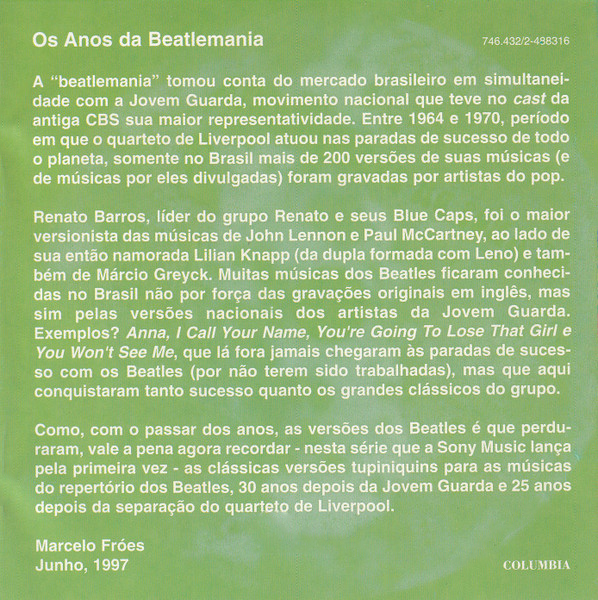 Os Anos da Beatlemania

746.432/2-498316

A "beatlemania" tomou conta do mercado brasileiro em simultaneidade com a Jovem Guarda, movimento nacional que teve no cast da antiga CBS sua maior representatividade. Entre 1964 e 1970, período em que o quarteto de Liverpool atuou nas paradas de sucesso de todo o planeta, somente no Brasil mais de 200 versões de suas músicas (e de músicas por eles divulgadas) foram gravadas por artistas do pop.

Renato Barros, líder do grupo Renato e seus Blue Caps, foi o maior versionista das músicas de John Lennon e Paul McCartney, ao lado de sua então namorada Lilian Knapp (da dupla formada com Leno) e também de Márcio Greyck. Muitas músicas dos Beatles ficaram conhecidas no Brasil não por força das gravações originais em inglês, mas sim pelas versões nacionais dos artistas da Jovem Guarda. Exemplos? Anna, I Call Your Name, You're Going To Lose That Girl e You Won't See Me, que lá fora jamais chegaram às paradas de sucesso com os Beatles (por não terem sido trabalhadas), mas que aqui conquistaram tanto sucesso quanto os grandes clássicos do grupo.

Como, com o passar dos anos, as versões dos Beatles é que perduraram, vale a pena agora recordar - nesta série que a Sony Music lança pela primeira vez - as clássicas versões tupiniquins para as músicas do repertório dos Beatles, 30 anos depois da Jovem Guarda e 25 anos depois da separação do quarteto de Liverpool.

Marcelo Fróes
Junho, 1997

COLUMBIA